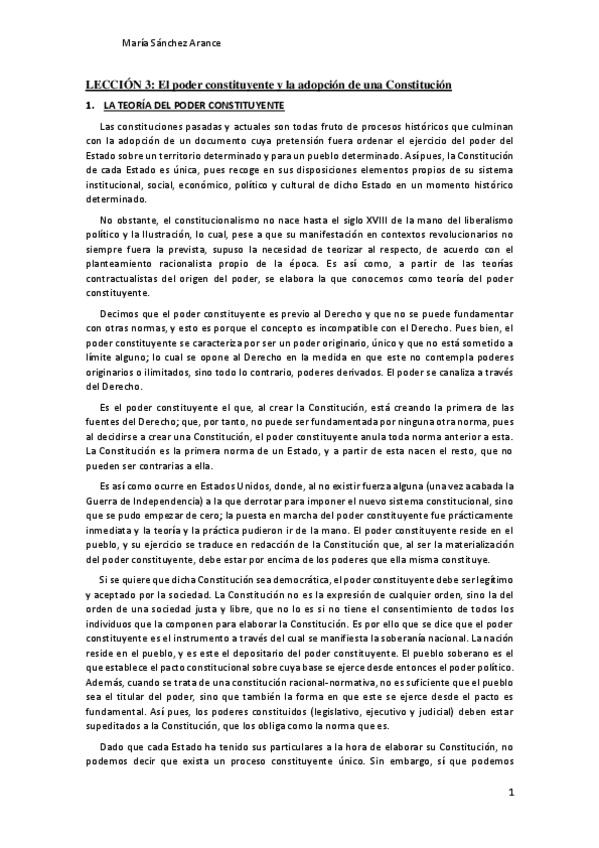 María Sánchez Arance

LECCIÓN 3: El poder constituyente y la adopción de una Constitución

1. LA TEORÍA DEL PODER CONSTITUYENTE

Las constituciones pasadas y actuales son todas fruto de procesos históricos que culminan con la adopción de un documento cuya pretensión fuera ordenar el ejercicio del poder del Estado sobre un territorio determinado y para un pueblo determinado. Así pues, la Constitución de cada Estado es única, pues recoge en sus disposiciones elementos propios de su sistema institucional, social, económico, político y cultural de dicho Estado en un momento histórico determinado.

No obstante, el constitucionalismo no nace hasta el siglo XVIII de la mano del liberalismo político y la Ilustración, lo cual, pese a que su manifestación en contextos revolucionarios no siempre fuera la prevista, supuso la necesidad de teorizar al respecto, de acuerdo con el planteamiento racionalista propio de la época. Es así como, a partir de las teorías contractualistas del origen del poder, se elabora la que conocemos como teoría del poder constituyente.

Decimos que el poder constituyente es previo al Derecho y que no se puede fundamentar con otras normas, y esto es porque el concepto es incompatible con el Derecho. Pues bien, el poder constituyente se caracteriza por ser un poder originario, único y que no está sometido a límite alguno; lo cual se opone al Derecho en la medida en que este no contempla poderes originarios o ilimitados, sino todo lo contrario, poderes derivados. El poder se canaliza a través del Derecho.

Es el poder constituyente el que, al crear la Constitución, está creando la primera de las fuentes del Derecho; que, por tanto, no puede ser fundamentada por ninguna otra norma, pues al decidirse a crear una Constitución, el poder constituyente anula toda norma anterior a esta. La Constitución es la primera norma de un Estado, y a partir de esta nacen el resto, que no pueden ser contrarias a ella.

Es así como ocurre en Estados Unidos, donde, al no existir fuerza alguna (una vez acabada la Guerra de Independencia) a la que derrotar para imponer el nuevo sistema constitucional, sino que se pudo empezar de cero; la puesta en marcha del poder constituyente fue prácticamente inmediata y la teoría y la práctica pudieron ir de la mano. El poder constituyente reside en el pueblo, y su ejercicio se traduce en redacción de la Constitución que, al ser la materialización del poder constituyente, debe estar por encima de los poderes que ella misma constituye.

Si se quiere que dicha Constitución sea democrática, el poder constituyente debe ser legítimo y aceptado por la sociedad. La Constitución no es la expresión de cualquier orden, sino la del orden de una sociedad justa y libre, que no lo es si no tiene el consentimiento de todos los individuos que la componen para elaborar la Constitución. Es por ello que se dice que el poder constituyente es el instrumento a través del cual se manifiesta la soberanía nacional. La nación reside en el pueblo, y es este el depositario del poder constituyente. El pueblo soberano es el que establece el pacto constitucional sobre cuya base se ejerce desde entonces el poder político. Además, cuando se trata de una constitución racional-normativa, no es suficiente que el pueblo sea el titular del poder, sino que también la forma en que este se ejerce desde el pacto es fundamental. Así pues, los poderes constituidos (legislativo, ejecutivo y judicial) deben estar supeditados a la Constitución, que los obliga como la norma que es.

Dado que cada Estado ha tenido sus particulares a la hora de elaborar su Constitución, no podemos decir que exista un proceso constituyente único. Sin embargo, sí que podemos

1